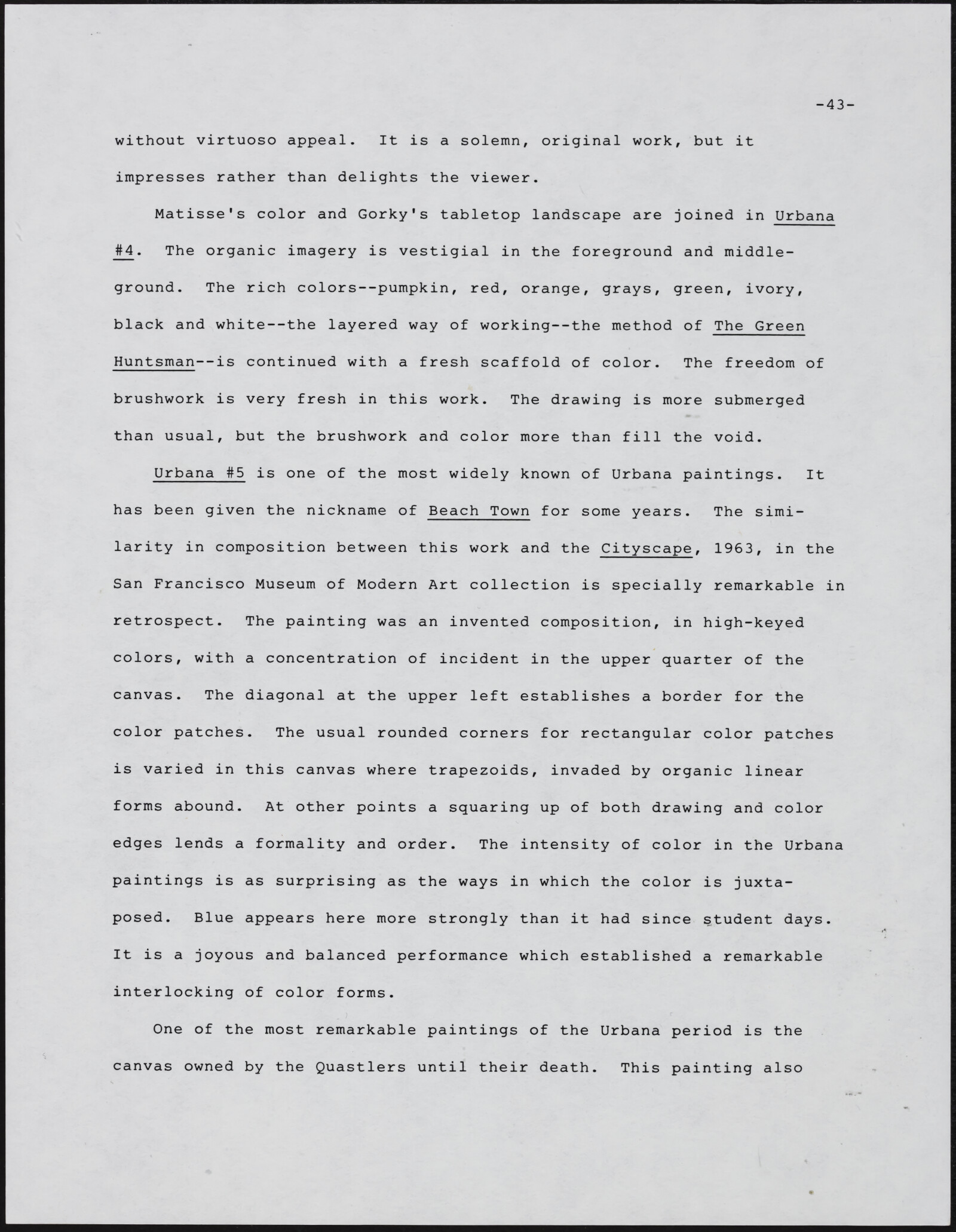 -43-

without virtuoso appeal. It is a solemn, original work, but it impresses rather than delights the viewer.

Matisse's color and Gorky's tabletop landscape are joined in Urbana #4. The organic imagery is vestigial in the foreground and middleground. The rich colors--pumpkin, red, orange, grays, green, ivory, black and white--the layered way of working--the method of The Green Huntsman--is continued with a fresh scaffold of color. The freedom of brushwork is very fresh in this work. The drawing is more submerged than usual, but the brushwork and color more than fill the void.

Urbana #5 is one of the most widely known of Urbana paintings. It has been given the nickname of Beach Town for some years. The similarity in composition between this work and the Cityscape, 1963, in the San Francisco Museum of Modern Art collection is specially remarkable in retrospect. The painting was an invented composition, in high-keyed colors, with a concentration of incident in the upper quarter of the canvas. The diagonal at the upper left establishes a border for the color patches. The usual rounded corners for rectangular color patches is varied in this canvas where trapezoids, invaded by organic linear forms abound. At other points a squaring up of both drawing and color edges lends a formality and order. The intensity of color in the Urbana paintings is as surprising as the ways in which the color is juxtaposed. Blue appears here more strongly than it had since student days. It is a joyous and balanced performance which established a remarkable interlocking of color forms.

One of the most remarkable paintings of the Urbana period is the canvas owned by the Quastlers until their death. This painting also